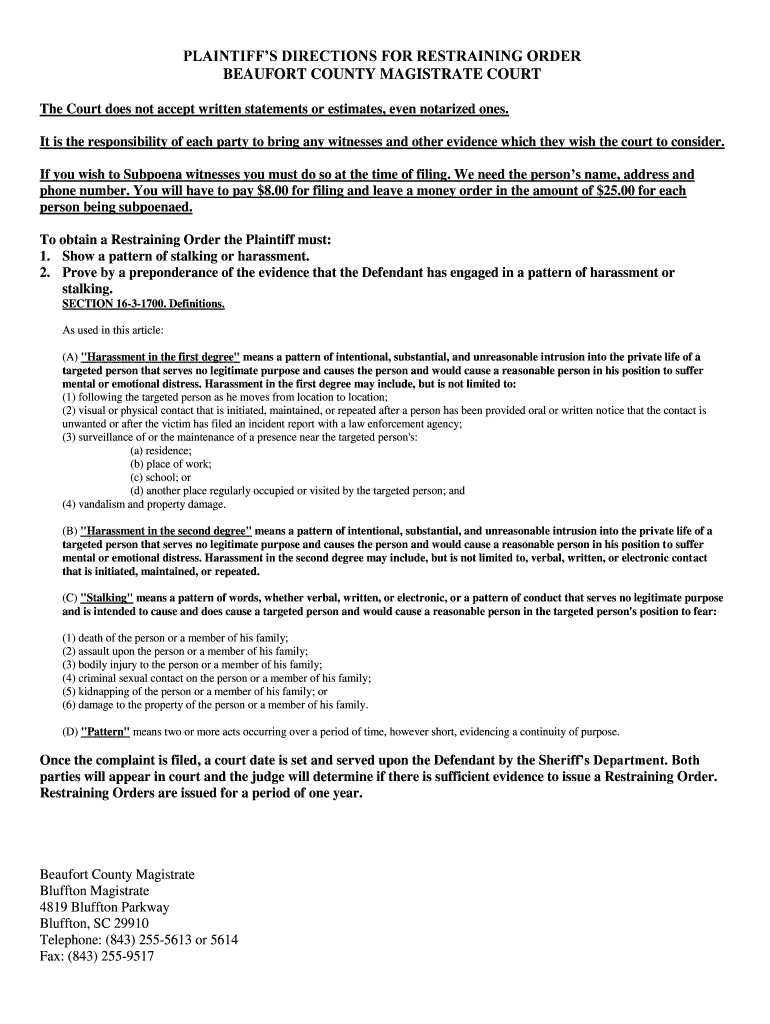 PLAINTIFF'S DIRECTIONS FOR RESTRAINING ORDER
BEAUFORT COUNTY MAGISTRATE COURT

The Court does not accept written statements or estimates, even notarized ones.

It is the responsibility of each party to bring any witnesses and other evidence which they wish the court to consider.

If you wish to Subpoena witnesses you must do so at the time of filing. We need the person's name, address and phone number. You will have to pay $8.00 for filing and leave a money order in the amount of $25.00 for each person being subpoenaed.

To obtain a Restraining Order the Plaintiff must:
1. Show a pattern of stalking or harassment.
2. Prove by a preponderance of the evidence that the Defendant has engaged in a pattern of harassment or stalking.

SECTION 16-3-1700. Definitions.

As used in this article:

(A) "Harassment in the first degree" means a pattern of intentional, substantial, and unreasonable intrusion into the private life of a targeted person that serves no legitimate purpose and causes the person and would cause a reasonable person in his position to suffer mental or emotional distress. Harassment in the first degree may include, but is not limited to:
(1) following the targeted person as he moves from location to location;
(2) visual or physical contact that is initiated, maintained, or repeated after a person has been provided oral or written notice that the contact is unwanted or after the victim has filed an incident report with a law enforcement agency;
(3) surveillance of or the maintenance of a presence near the targeted person's:
(a) residence;
(b) place of work;
(c) school; or
(d) another place regularly occupied or visited by the targeted person; and
(4) vandalism and property damage.

(B) "Harassment in the second degree" means a pattern of intentional, substantial, and unreasonable intrusion into the private life of a targeted person that serves no legitimate purpose and causes the person and would cause a reasonable person in his position to suffer mental or emotional distress. Harassment in the second degree may include, but is not limited to, verbal, written, or electronic contact that is initiated, maintained, or repeated.

(C) "Stalking" means a pattern of words, whether verbal, written, or electronic, or a pattern of conduct that serves no legitimate purpose and is intended to cause and does cause a targeted person and would cause a reasonable person in the targeted person's position to fear:

(1) death of the person or a member of his family;
(2) assault upon the person or a member of his family;
(3) bodily injury to the person or a member of his family;
(4) criminal sexual contact on the person or a member of his family;
(5) kidnapping of the person or a member of his family; or
(6) damage to the property of the person or a member of his family.

(D) "Pattern" means two or more acts occurring over a period of time, however short, evidencing a continuity of purpose.

Once the complaint is filed, a court date is set and served upon the Defendant by the Sheriff's Department. Both parties will appear in court and the judge will determine if there is sufficient evidence to issue a Restraining Order. Restraining Orders are issued for a period of one year.

Beaufort County Magistrate
Bluffton Magistrate
4819 Bluffton Parkway
Bluffton, SC 29910
Telephone: (843) 255-5613 or 5614
Fax: (843) 255-9517